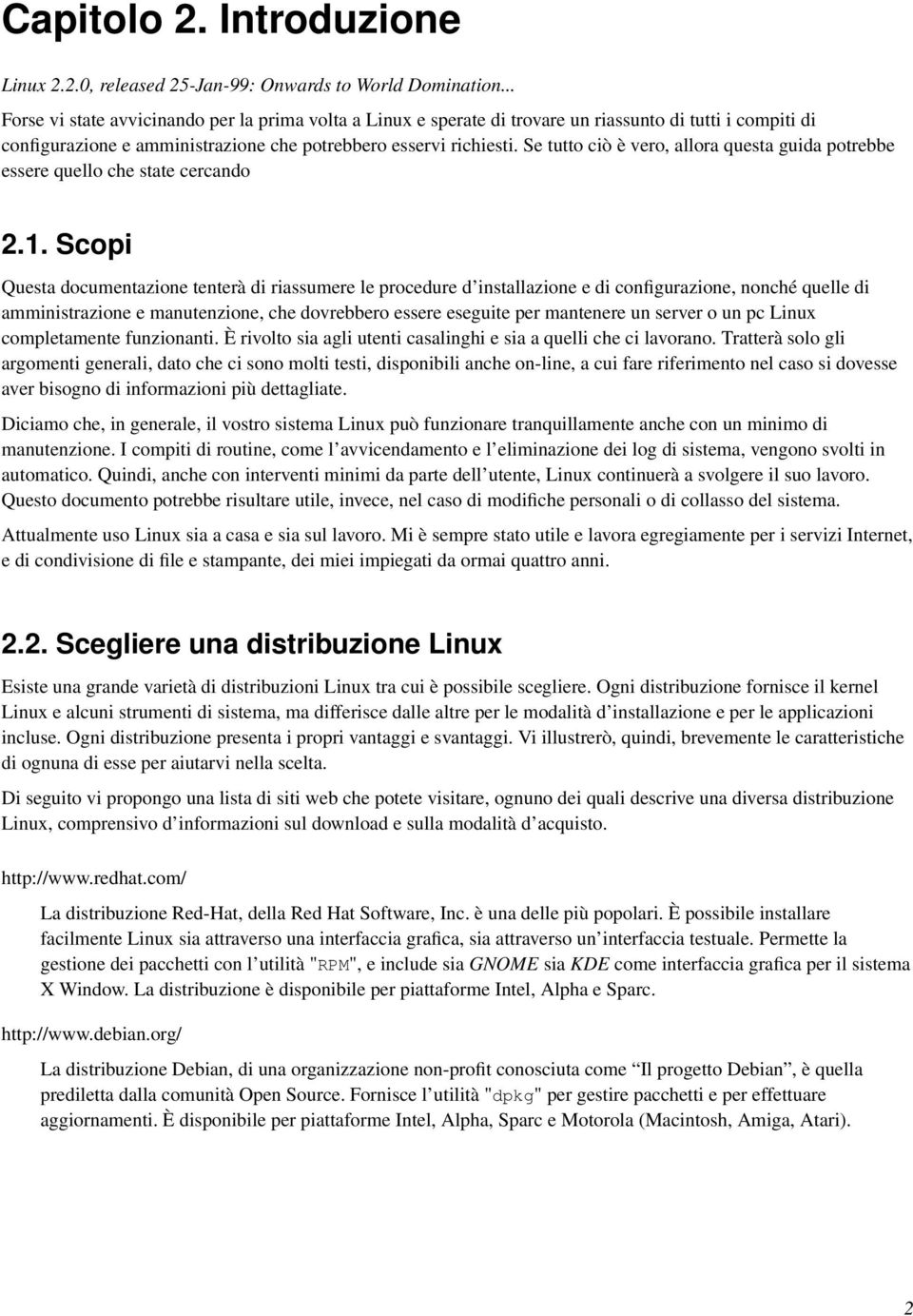 Capitolo 2. Introduzione

Linux 2.2.0, released 25-Jan-99: Onwards to World Domination...

Forse vi state avvicinando per la prima volta a Linux e sperate di trovare un riassunto di tutti i compiti di configurazione e amministrazione che potrebbero esservi richiesti. Se tutto ciò è vero, allora questa guida potrebbe essere quello che state cercando

2.1. Scopi

Questa documentazione tenterà di riassumere le procedure d'installazione e di configurazione, nonché quelle di amministrazione e manutenzione, che dovrebbero essere eseguite per mantenere un server o un pc Linux completamente funzionanti. È rivolto sia agli utenti casalinghi e sia a quelli che ci lavorano. Tratterà solo gli argomenti generali, dato che ci sono molti testi, disponibili anche on-line, a cui fare riferimento nel caso si dovesse aver bisogno di informazioni più dettagliate.

Diciamo che, in generale, il vostro sistema Linux può funzionare tranquillamente anche con un minimo di manutenzione. I compiti di routine, come l'avvicendamento e l'eliminazione dei log di sistema, vengono svolti in automatico. Quindi, anche con interventi minimi da parte dell'utente, Linux continuerà a svolgere il suo lavoro. Questo documento potrebbe risultare utile, invece, nel caso di modifiche personali o di collasso del sistema.

Attualmente uso Linux sia a casa e sia sul lavoro. Mi è sempre stato utile e lavora egregiamente per i servizi Internet, e di condivisione di file e stampante, dei miei impiegati da ormai quattro anni.

2.2. Scegliere una distribuzione Linux

Esiste una grande varietà di distribuzioni Linux tra cui è possibile scegliere. Ogni distribuzione fornisce il kernel Linux e alcuni strumenti di sistema, ma differisce dalle altre per le modalità d'installazione e per le applicazioni incluse. Ogni distribuzione presenta i propri vantaggi e svantaggi. Vi illustrerò, quindi, brevemente le caratteristiche di ognuna di esse per aiutarvi nella scelta.

Di seguito vi propongo una lista di siti web che potete visitare, ognuno dei quali descrive una diversa distribuzione Linux, comprensivo d'informazioni sul download e sulla modalità d'acquisto.

http://www.redhat.com/

La distribuzione Red-Hat, della Red Hat Software, Inc. è una delle più popolari. È possibile installare facilmente Linux sia attraverso una interfaccia grafica, sia attraverso un'interfaccia testuale. Permette la gestione dei pacchetti con l'utilità "RPM", e include sia GNOME sia KDE come interfaccia grafica per il sistema X Window. La distribuzione è disponibile per piattaforme Intel, Alpha e Sparc.

http://www.debian.org/

La distribuzione Debian, di una organizzazione non-profit conosciuta come "Il progetto Debian", è quella prediletta dalla comunità Open Source. Fornisce l'utilità "dpkg" per gestire pacchetti e per effettuare aggiornamenti. È disponibile per piattaforme Intel, Alpha, Sparc e Motorola (Macintosh, Amiga, Atari).

2